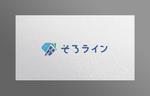 そろライン